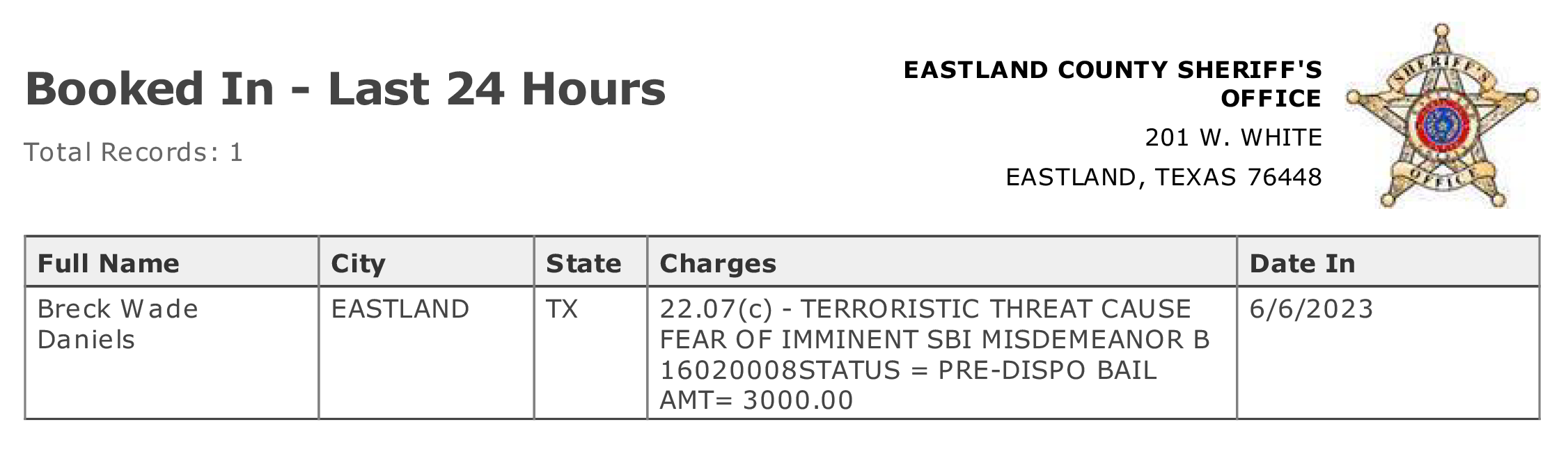 Booked In - Last 24 Hours

Total Records: 1

EASTLAND COUNTY SHERIFF'S OFFICE

201 W. WHITE

EASTLAND, TEXAS 76448

SHERIFF'S OFFICE

| Full Name | City | State | Charges | Date In |
|---|---|---|---|---|
| Breck Wade Daniels | EASTLAND | TX | 22.07(c) - TERRORISTIC THREAT CAUSE FEAR OF IMMINENT SBI MISDEMEANOR B 16020008STATUS = PRE-DISPO BAIL AMT= 3000.00 | 6/6/2023 |